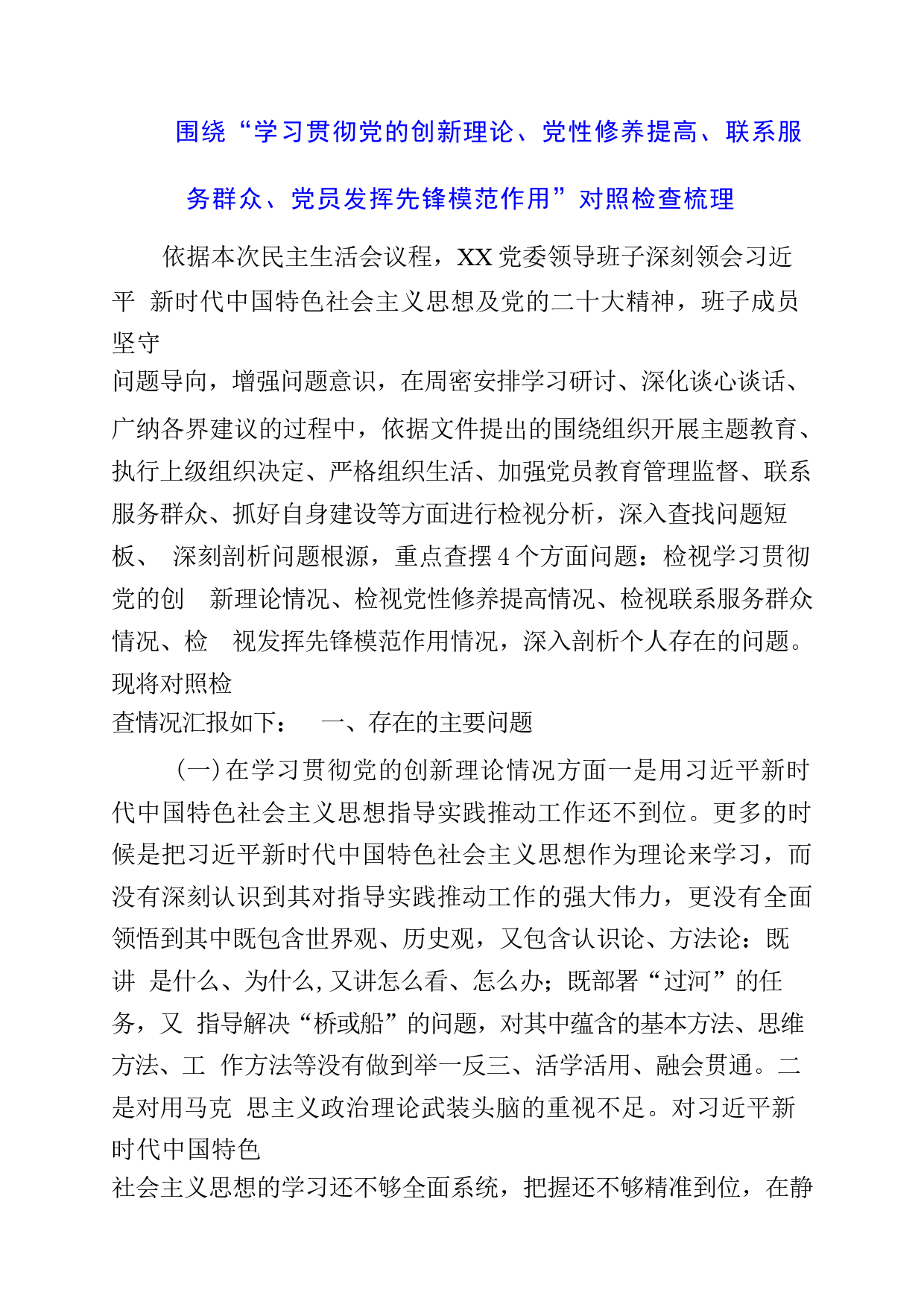 围绕“学习贯彻党的创新理论、党性修养提高、联系服务群众、党员发挥先锋模范作用”对照检查梳理

依据本次民主生活会议程，XX党委领导班子深刻领会习近平 新时代中国特色社会主义思想及党的二十大精神，班子成员坚守问题导向，增强问题意识，在周密安排学习研讨、深化谈心谈话、广纳各界建议的过程中，依据文件提出的围绕组织开展主题教育、执行上级组织决定、严格组织生活、加强党员教育管理监督、联系服务群众、抓好自身建设等方面进行检视分析，深入查找问题短板、 深刻剖析问题根源，重点查摆4个方面问题：检视学习贯彻党的创 新理论情况、检视党性修养提高情况、检视联系服务群众情况、检 视发挥先锋模范作用情况，深入剖析个人存在的问题。现将对照检查情况汇报如下： 一、存在的主要问题

(一)在学习贯彻党的创新理论情况方面一是用习近平新时代中国特色社会主义思想指导实践推动工作还不到位。更多的时候是把习近平新时代中国特色社会主义思想作为理论来学习，而没有深刻认识到其对指导实践推动工作的强大伟力，更没有全面领悟到其中既包含世界观、历史观，又包含认识论、方法论：既讲 是什么、为什么,又讲怎么看、怎么办；既部署“过河”的任务，又 指导解决“桥或船”的问题，对其中蕴含的基本方法、思维方法、工 作方法等没有做到举一反三、活学活用、融会贯通。二是对用马克 思主义政治理论武装头脑的重视不足。对习近平新时代中国特色社会主义思想的学习还不够全面系统，把握还不够精准到位，在静